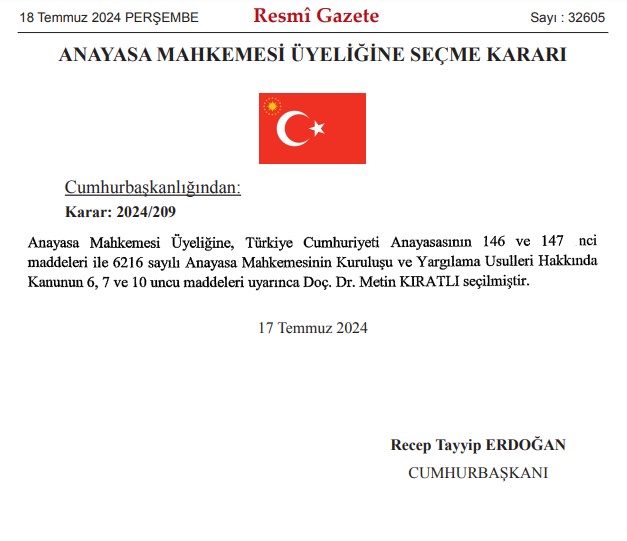 18 Temmuz 2024 PERŞEMBE Resmî Gazete Sayı : 32605

ANAYASA MAHKEMESİ ÜYELİĞİNE SEÇME KARARI

Cumhurbaşkanlığından:

Karar: 2024/209

Anayasa Mahkemesi Üyeliğine, Türkiye Cumhuriyeti Anayasasının 146 ve 147 nci maddeleri ile 6216 sayılı Anayasa Mahkemesinin Kuruluşu ve Yargılama Usulleri Hakkında Kanunun 6, 7 ve 10 uncu maddeleri uyarınca Doç. Dr. Metin KIRATLI seçilmiştir.

17 Temmuz 2024

Recep Tayyip ERDOĞAN
CUMHURBAŞKANI